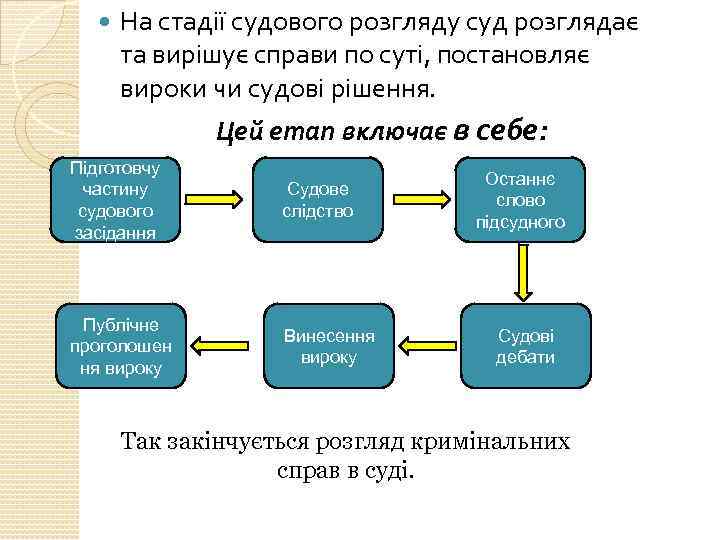 На стадії судового розгляду суд розглядає та вирішує справи по суті, постановляє вироки чи судові рішення.

Цей етап включає в себе:

Підготовчу частину судового засідання

Судове слідство

Останнє слово підсудного

Судові дебати

Винесення вироку

Публічне проголошення вироку

Так закінчується розгляд кримінальних справ в суді.